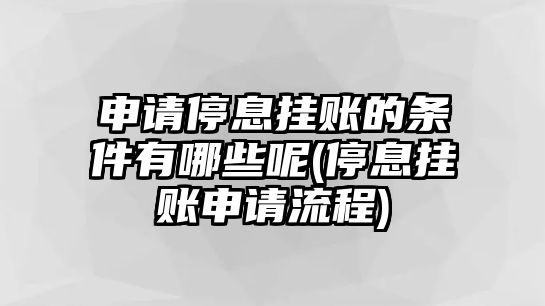 申请停息挂账的条件有哪些呢(停息挂账申请流程)